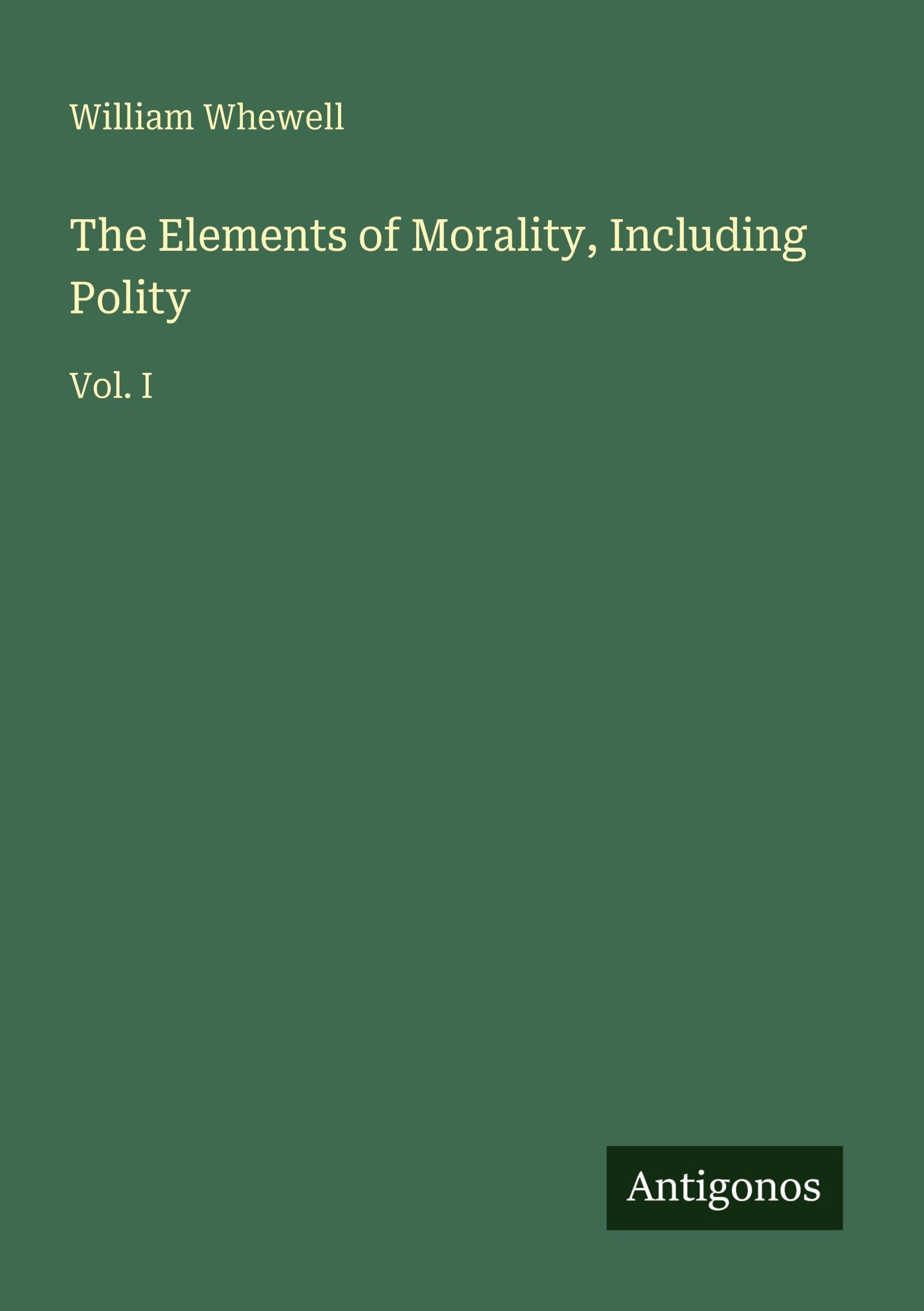 William Whewell

The Elements of Morality, Including Polity

Vol. I

Antigonos